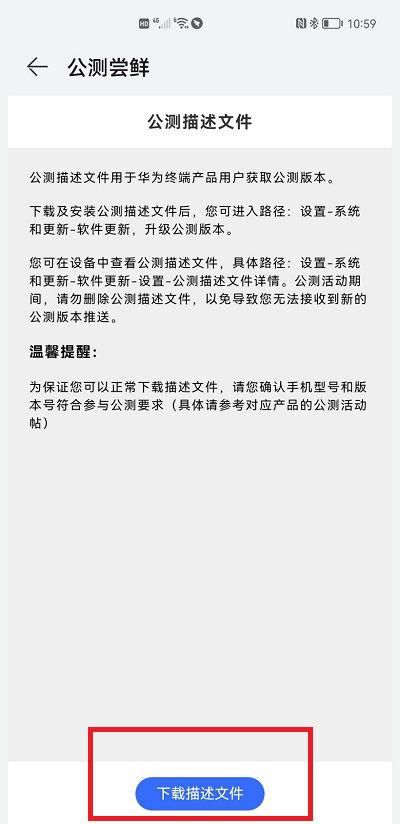 HD 4G 10:59

公测尝鲜

公测描述文件

公测描述文件用于华为终端产品用户获取公测版本。

下载及安装公测描述文件后，您可进入路径：设置-系统和更新-软件更新，升级公测版本。

您可在设备中查看公测描述文件，具体路径：设置-系统和更新-软件更新-设置-公测描述文件详情。公测活动期间，请勿删除公测描述文件，以免导致您无法接收到新的公测版本推送。

温馨提醒：

为保证您可以正常下载描述文件，请您确认手机型号和版本号符合参与公测要求（具体请参考对应产品的公测活动帖）

下载描述文件